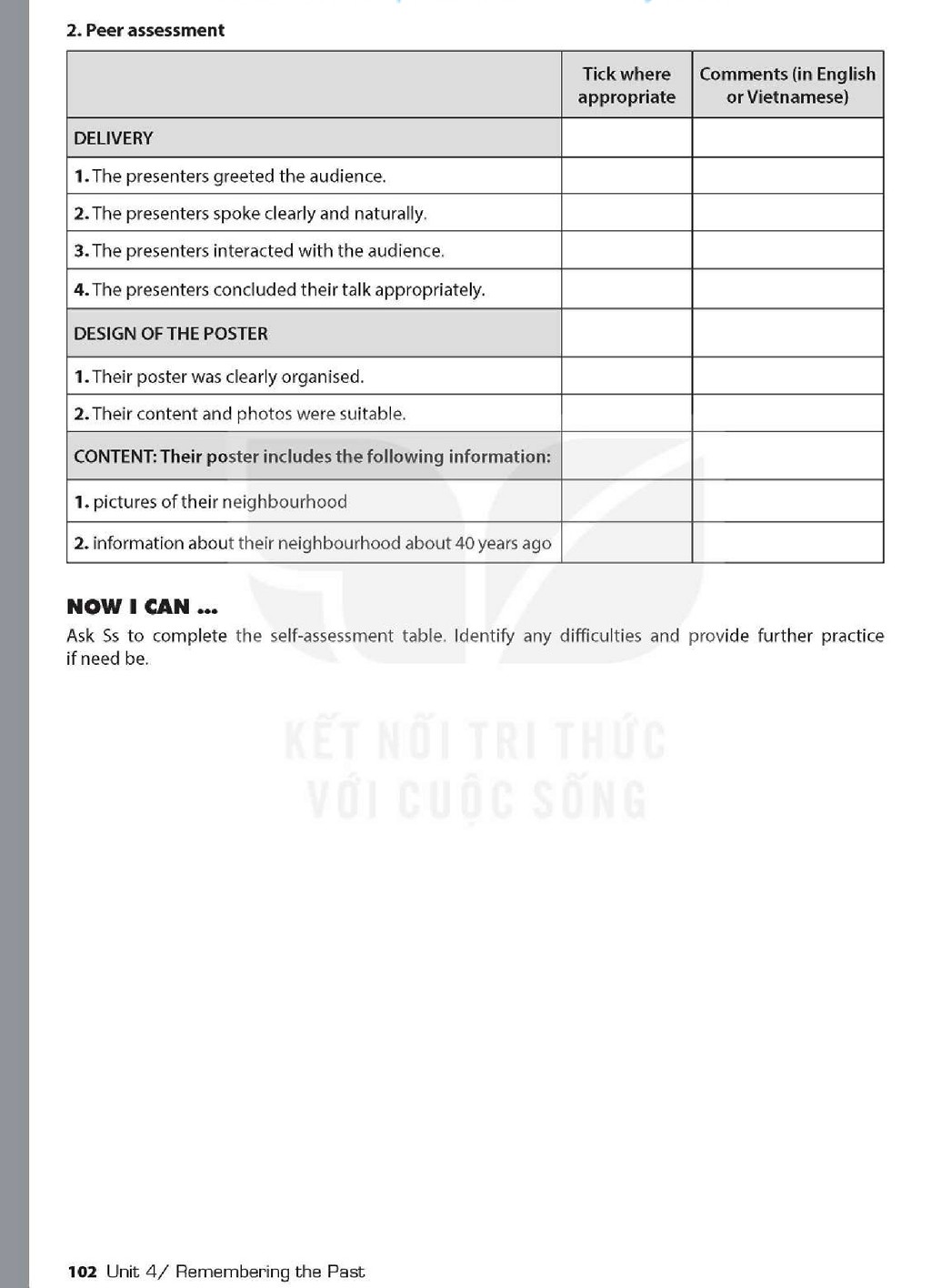 2. Peer assessment

| | Tick where appropriate | Comments (in English or Vietnamese) |
|---|---|---|
| DELIVERY | | |
| 1. The presenters greeted the audience. | | |
| 2. The presenters spoke clearly and naturally. | | |
| 3. The presenters interacted with the audience. | | |
| 4. The presenters concluded their talk appropriately. | | |
| DESIGN OF THE POSTER | | |
| 1. Their poster was clearly organised. | | |
| 2. Their content and photos were suitable. | | |
| CONTENT: Their poster includes the following information: | | |
| 1. pictures of their neighbourhood | | |
| 2. information about their neighbourhood about 40 years ago | | |

NOW I CAN ...

Ask Ss to complete the self-assessment table. Identify any difficulties and provide further practice if need be.

KẾT NỐI TRI THỨC
VỚI CUỘC SỐNG

102 Unit 4/ Remembering the Past